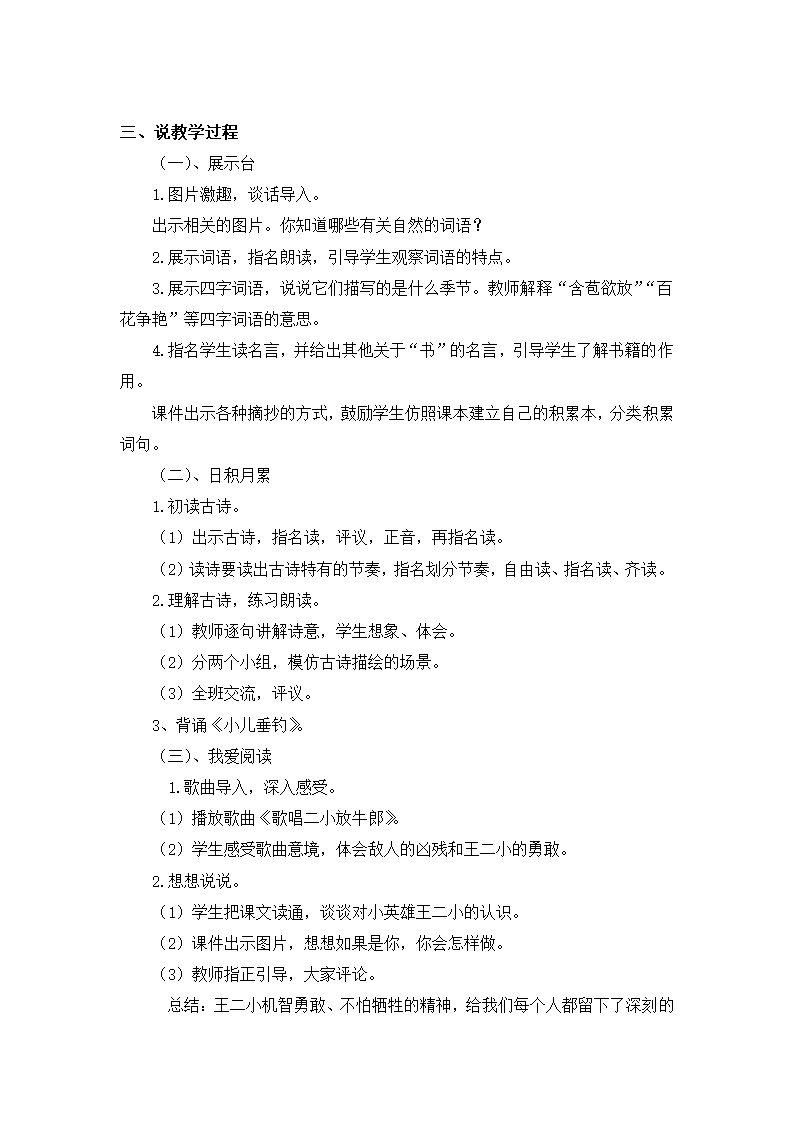 三、说教学过程

（一）、展示台

1.图片激趣，谈话导入。

出示相关的图片。你知道哪些有关自然的词语？

2.展示词语，指名朗读，引导学生观察词语的特点。

3.展示四字词语，说说它们描写的是什么季节。教师解释“含苞欲放”“百花争艳”等四字词语的意思。

4.指名学生读名言，并给出其他关于“书”的名言，引导学生了解书籍的作用。

课件出示各种摘抄的方式，鼓励学生仿照课本建立自己的积累本，分类积累词句。

（二）、日积月累

1.初读古诗。

（1）出示古诗，指名读，评议，正音，再指名读。

（2）读诗要读出古诗特有的节奏，指名划分节奏，自由读、指名读、齐读。

2.理解古诗，练习朗读。

（1）教师逐句讲解诗意，学生想象、体会。

（2）分两个小组，模仿古诗描绘的场景。

（3）全班交流，评议。

3、背诵《小儿垂钓》

（三）、我爱阅读

1.歌曲导入，深入感受。

（1）播放歌曲《歌唱二小放牛郎》

（2）学生感受歌曲意境，体会敌人的凶残和王二小的勇敢。

2.想想说说。

（1）学生把课文读通，谈谈对小英雄王二小的认识。

（2）课件出示图片，想想如果是你，你会怎样做。

（3）教师指正引导，大家评论。

总结：王二小机智勇敢、不怕牺牲的精神，给我们每个人都留下了深刻的